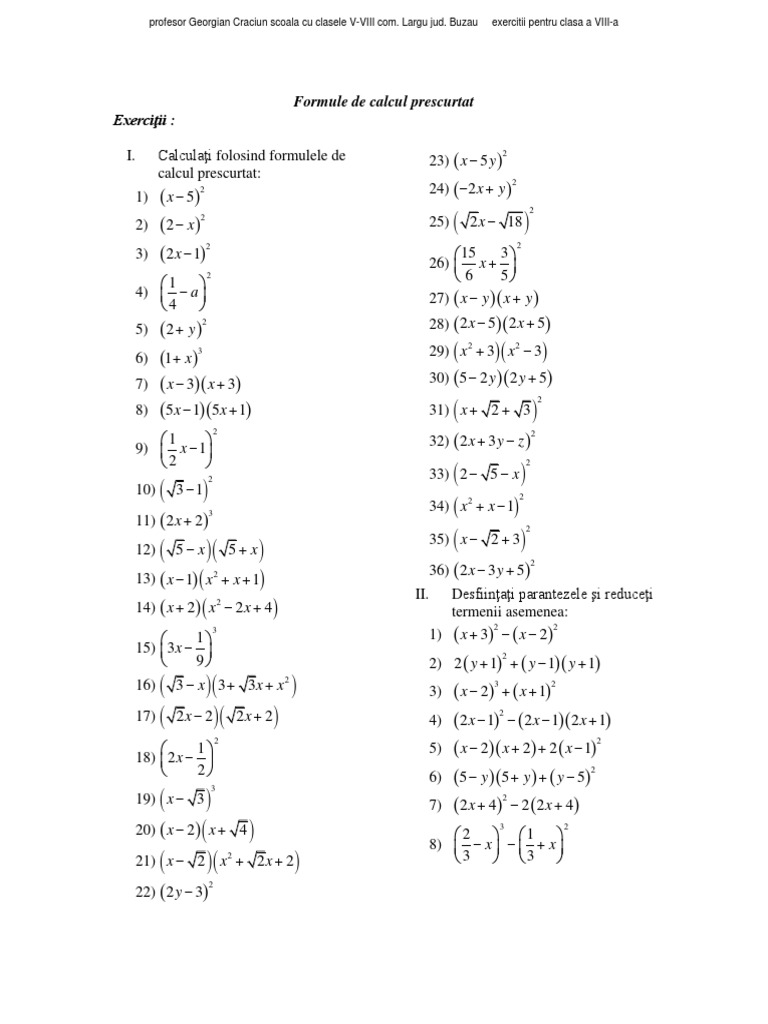 profesor Georgian Craciun scoala cu clasele V-VIII com. Largu jud. Buzau exercitii pentru clasa a VIII-a

Formule de calcul prescurtat

Exerciţii :

I. Calculaţi folosind formulele de calcul prescurtat:

1) $(x-5)^2$
2) $(2-x)^2$
3) $(2x-1)^2$
4) $\left(\frac{1}{4}-a\right)^2$
5) $(2+y)^2$
6) $(1+x)^3$
7) $(x-3)(x+3)$
8) $(5x-1)(5x+1)$
9) $\left(\frac{1}{2}x-1\right)^2$
10) $(\sqrt{3}-1)^2$
11) $(2x+2)^3$
12) $(\sqrt{5}-x)(\sqrt{5}+x)$
13) $(x-1)(x^2+x+1)$
14) $(x+2)(x^2-2x+4)$
15) $\left(3x-\frac{1}{9}\right)^3$
16) $(\sqrt{3}-x)(3+\sqrt{3}x+x^2)$
17) $(\sqrt{2}x-2)(\sqrt{2}x+2)$
18) $\left(2x-\frac{1}{2}\right)^2$
19) $(x-\sqrt{3})^3$
20) $(x-2)(x+\sqrt{4})$
21) $(x-\sqrt{2})(x^2+\sqrt{2}x+2)$
22) $(2y-3)^2$
23) $(x-5y)^2$
24) $(-2x+y)^2$
25) $(\sqrt{2}x-\sqrt{18})^2$
26) $\left(\frac{15}{6}x+\frac{3}{5}\right)^2$
27) $(x-y)(x+y)$
28) $(2x-5)(2x+5)$
29) $(x^2+3)(x^2-3)$
30) $(5-2y)(2y+5)$
31) $(x+\sqrt{2}+\sqrt{3})^2$
32) $(2x+3y-z)^2$
33) $(2-\sqrt{5}-x)^2$
34) $(x^2+x-1)^2$
35) $(x-\sqrt{2}+3)^2$
36) $(2x-3y+5)^2$

II. Desfiinţaţi parantezele şi reduceţi termenii asemenea:

1) $(x+3)^2-(x-2)^2$
2) $2(y+1)^2+(y-1)(y+1)$
3) $(x-2)^3+(x+1)^2$
4) $(2x-1)^2-(2x-1)(2x+1)$
5) $(x-2)(x+2)+2(x-1)^2$
6) $(5-y)(5+y)+(y-5)^2$
7) $(2x+4)^2-2(2x+4)$
8) $\left(\frac{2}{3}-x\right)^3-\left(\frac{1}{3}+x\right)^2$